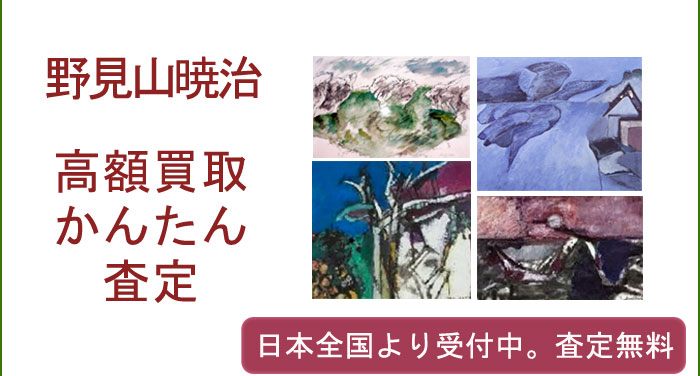 野見山暁治

高額買取
かんたん
査定

日本全国より受付中。査定無料